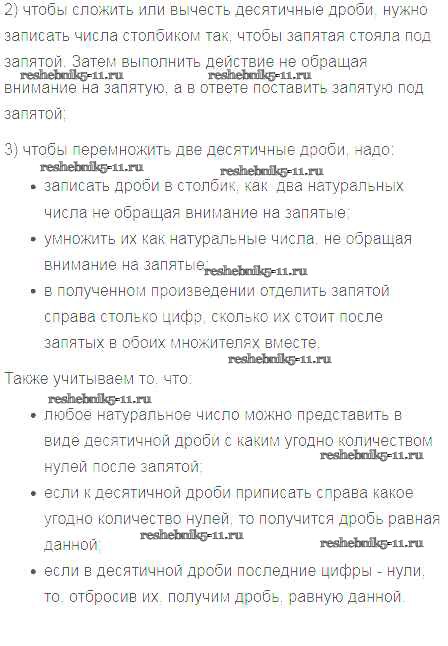 2) чтобы сложить или вычесть десятичные дроби, нужно записать числа столбиком так, чтобы запятая стояла под запятой. Затем выполнить действие не обращая внимание на запятую, а в ответе поставить запятую под запятой;

reshebnik5-11.ru reshebnik5-11.ru

3) чтобы перемножить две десятичные дроби, надо:

reshebnik5-11.ru reshebnik5-11.ru

• записать дроби в столбик, как два натуральных числа не обращая внимание на запятые;
• умножить их как натуральные числа, не обращая внимание на запятые; reshebnik5-11.ru
• в полученном произведении отделить запятой справа столько цифр, сколько их стоит после запятых в обоих множителях вместе.

reshebnik5-11.ru

Также учитываем то, что:

reshebnik5-11.ru

• любое натуральное число можно представить в виде десятичной дроби с каким угодно количеством нулей после запятой; reshebnik5-11.ru
• если к десятичной дроби приписать справа какое угодно количество нулей, то получится дробь равная данной; reshebnik5-11.ru reshebnik5-11.ru
• если в десятичной дроби последние цифры - нули, то, отбросив их, получим дробь, равную данной.